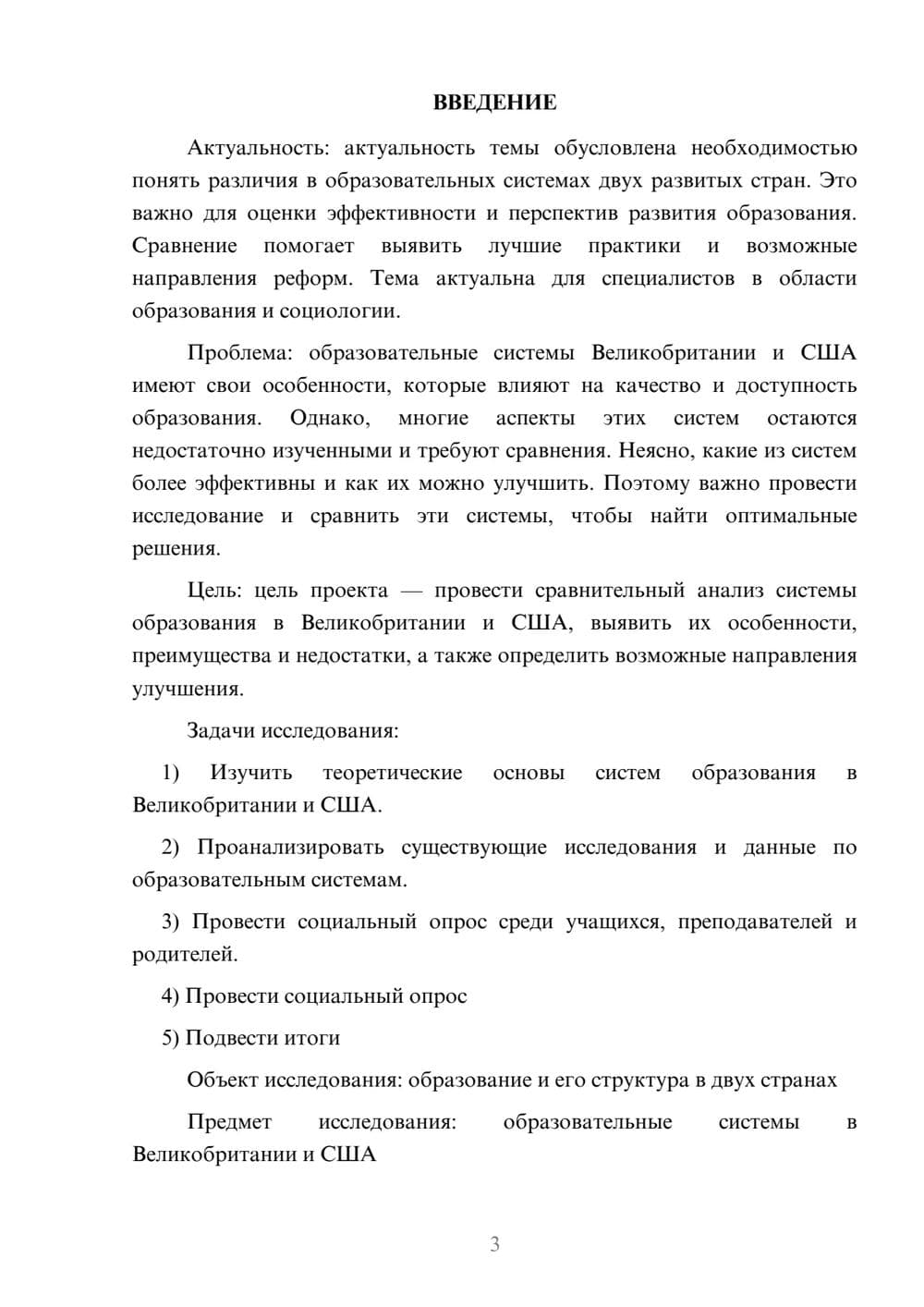 ВВЕДЕНИЕ

Актуальность: актуальность темы обусловлена необходимостью понять различия в образовательных системах двух развитых стран. Это важно для оценки эффективности и перспектив развития образования. Сравнение помогает выявить лучшие практики и возможные направления реформ. Тема актуальна для специалистов в области образования и социологии.

Проблема: образовательные системы Великобритании и США имеют свои особенности, которые влияют на качество и доступность образования. Однако, многие аспекты этих систем остаются недостаточно изученными и требуют сравнения. Неясно, какие из систем более эффективны и как их можно улучшить. Поэтому важно провести исследование и сравнить эти системы, чтобы найти оптимальные решения.

Цель: цель проекта — провести сравнительный анализ системы образования в Великобритании и США, выявить их особенности, преимущества и недостатки, а также определить возможные направления улучшения.

Задачи исследования:

1) Изучить теоретические основы систем образования в Великобритании и США.

2) Проанализировать существующие исследования и данные по образовательным системам.

3) Провести социальный опрос среди учащихся, преподавателей и родителей.

4) Провести социальный опрос

5) Подвести итоги

Объект исследования: образование и его структура в двух странах

Предмет исследования: образовательные системы в Великобритании и США

3